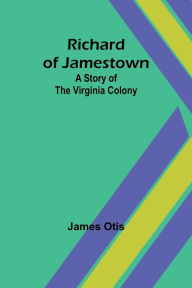 Richard of Jamestown

A Story of The Virginia Colony

James Otis